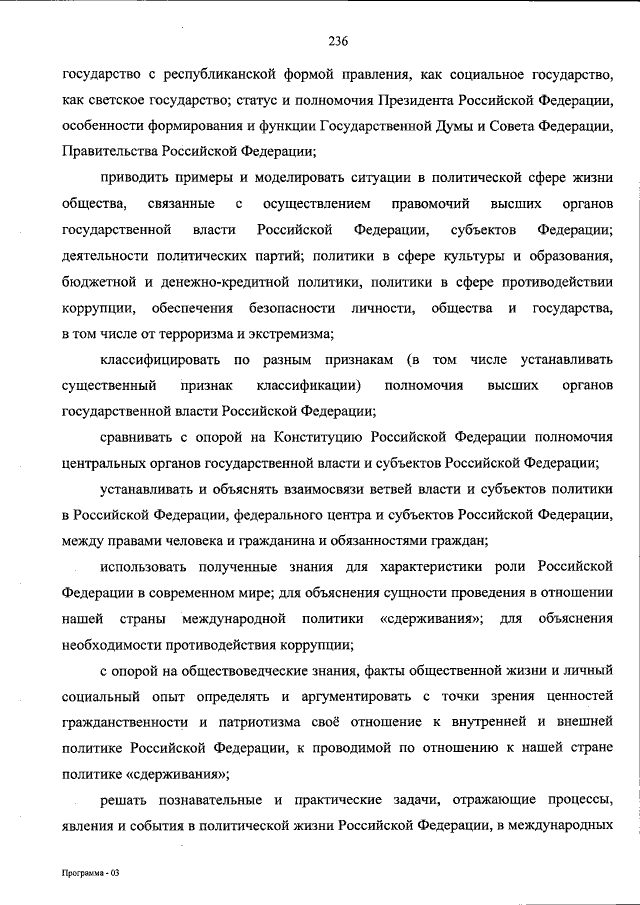 236

государство с республиканской формой правления, как социальное государство, как светское государство; статус и полномочия Президента Российской Федерации, особенности формирования и функции Государственной Думы и Совета Федерации, Правительства Российской Федерации;

приводить примеры и моделировать ситуации в политической сфере жизни общества, связанные с осуществлением правомочий высших органов государственной власти Российской Федерации, субъектов Федерации; деятельности политических партий; политики в сфере культуры и образования, бюджетной и денежно-кредитной политики, политики в сфере противодействии коррупции, обеспечения безопасности личности, общества и государства, в том числе от терроризма и экстремизма;

классифицировать по разным признакам (в том числе устанавливать существенный признак классификации) полномочия высших органов государственной власти Российской Федерации;

сравнивать с опорой на Конституцию Российской Федерации полномочия центральных органов государственной власти и субъектов Российской Федерации;

устанавливать и объяснять взаимосвязи ветвей власти и субъектов политики в Российской Федерации, федерального центра и субъектов Российской Федерации, между правами человека и гражданина и обязанностями граждан;

использовать полученные знания для характеристики роли Российской Федерации в современном мире; для объяснения сущности проведения в отношении нашей страны международной политики «сдерживания»; для объяснения необходимости противодействия коррупции;

с опорой на обществоведческие знания, факты общественной жизни и личный социальный опыт определять и аргументировать с точки зрения ценностей гражданственности и патриотизма своё отношение к внутренней и внешней политике Российской Федерации, к проводимой по отношению к нашей стране политике «сдерживания»;

решать познавательные и практические задачи, отражающие процессы, явления и события в политической жизни Российской Федерации, в международных

Программа - 03